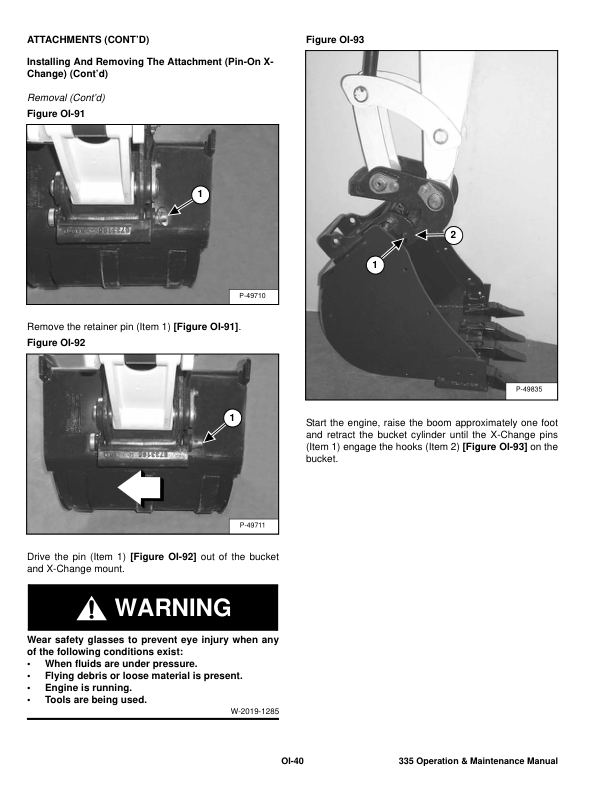 ATTACHMENTS (CONT'D)

Installing And Removing The Attachment (Pin-On X-Change) (Cont'd)

Removal (Cont'd)

Figure OI-91

1

P-49710

Remove the retainer pin (Item 1) [Figure OI-91].

Figure OI-92

1

P-49711

Drive the pin (Item 1) [Figure OI-92] out of the bucket and X-Change mount.

WARNING

Wear safety glasses to prevent eye injury when any of the following conditions exist:
• When fluids are under pressure.
• Flying debris or loose material is present.
• Engine is running.
• Tools are being used.

W-2019-1285

Figure OI-93

2

1

P-49835

Start the engine, raise the boom approximately one foot and retract the bucket cylinder until the X-Change pins (Item 1) engage the hooks (Item 2) [Figure OI-93] on the bucket.

OI-40

335 Operation & Maintenance Manual